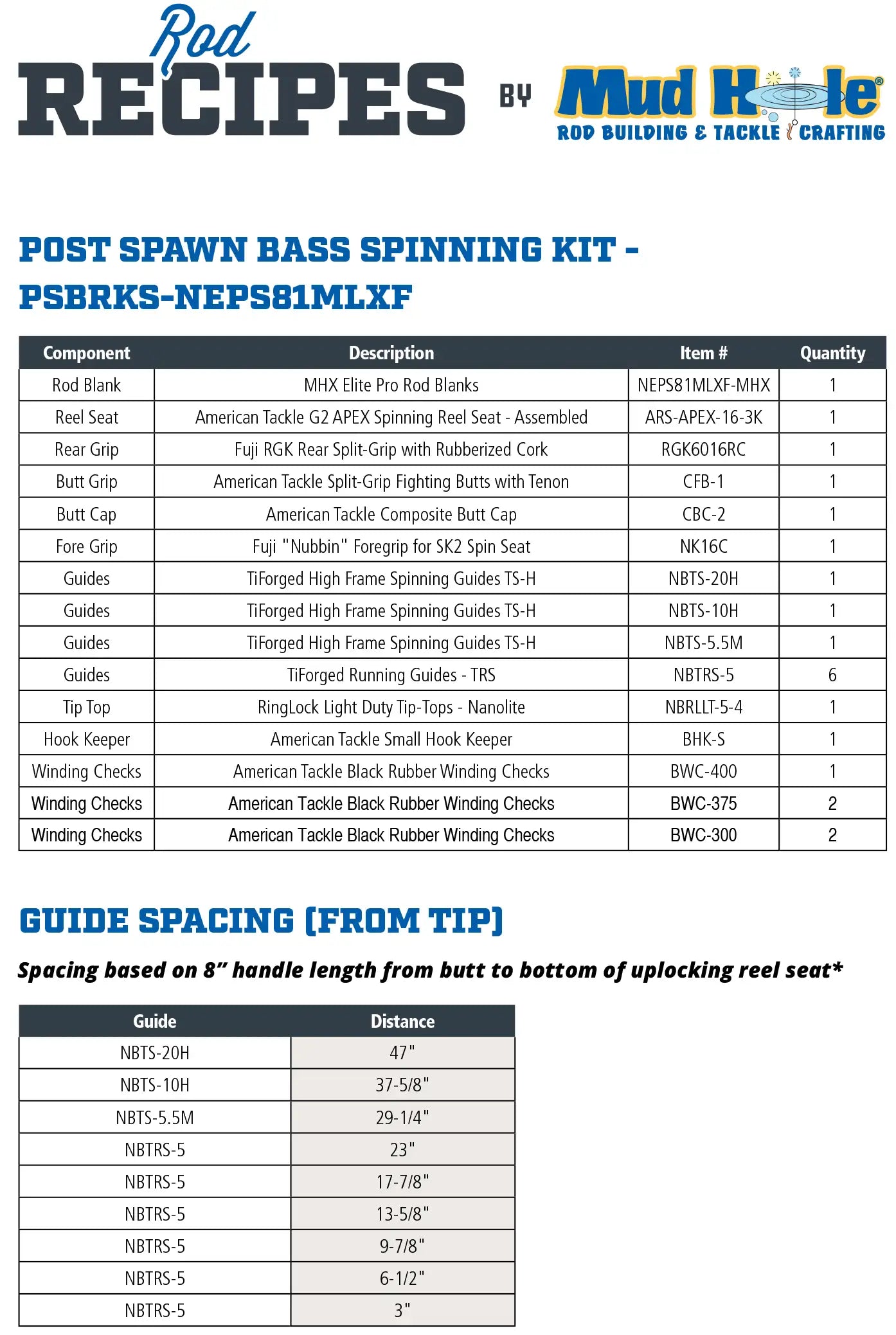 Rod RECIPES BY Mud Hole®
ROD BUILDING & TACKLE CRAFTING

POST SPAWN BASS SPINNING KIT - PSBRKS-NEPS81MLXF

| Component | Description | Item # | Quantity |
|---|---|---|---|
| Rod Blank | MHX Elite Pro Rod Blanks | NEPS81MLXF-MHX | 1 |
| Reel Seat | American Tackle G2 APEX Spinning Reel Seat - Assembled | ARS-APEX-16-3K | 1 |
| Rear Grip | Fuji RGK Rear Split-Grip with Rubberized Cork | RGK6016RC | 1 |
| Butt Grip | American Tackle Split-Grip Fighting Butts with Tenon | CFB-1 | 1 |
| Butt Cap | American Tackle Composite Butt Cap | CBC-2 | 1 |
| Fore Grip | Fuji "Nubbin" Foregrip for SK2 Spin Seat | NK16C | 1 |
| Guides | TiForged High Frame Spinning Guides TS-H | NBTS-20H | 1 |
| Guides | TiForged High Frame Spinning Guides TS-H | NBTS-10H | 1 |
| Guides | TiForged High Frame Spinning Guides TS-H | NBTS-5.5M | 1 |
| Guides | TiForged Running Guides - TRS | NBTRS-5 | 6 |
| Tip Top | RingLock Light Duty Tip-Tops - Nanolite | NBRLLT-5-4 | 1 |
| Hook Keeper | American Tackle Small Hook Keeper | BHK-S | 1 |
| Winding Checks | American Tackle Black Rubber Winding Checks | BWC-400 | 1 |
| Winding Checks | American Tackle Black Rubber Winding Checks | BWC-375 | 2 |
| Winding Checks | American Tackle Black Rubber Winding Checks | BWC-300 | 2 |

GUIDE SPACING (FROM TIP)

Spacing based on 8" handle length from butt to bottom of uplocking reel seat*

| Guide | Distance |
|---|---|
| NBTS-20H | 47" |
| NBTS-10H | 37-5/8" |
| NBTS-5.5M | 29-1/4" |
| NBTRS-5 | 23" |
| NBTRS-5 | 17-7/8" |
| NBTRS-5 | 13-5/8" |
| NBTRS-5 | 9-7/8" |
| NBTRS-5 | 6-1/2" |
| NBTRS-5 | 3" |